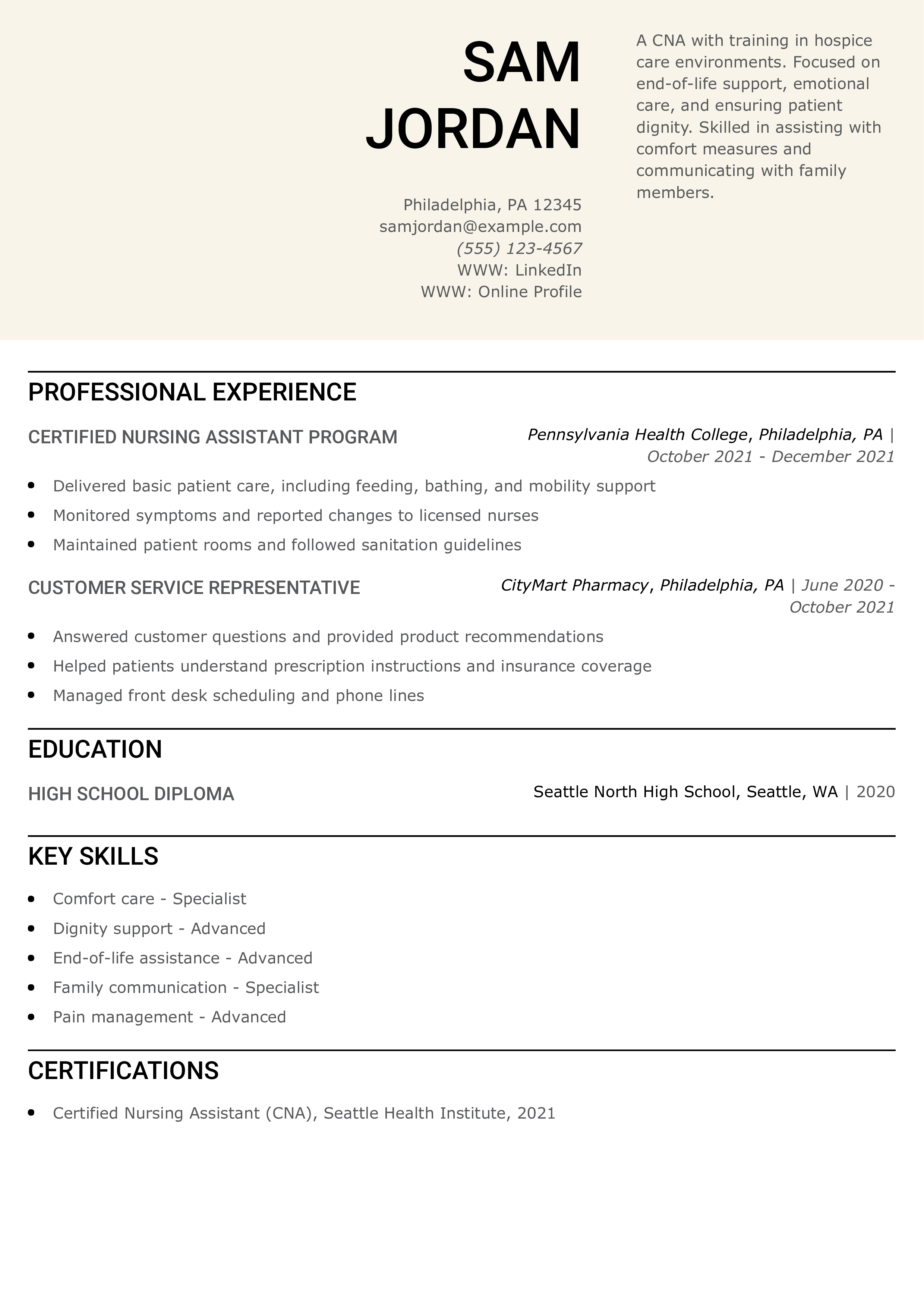 SAM
JORDAN

Philadelphia, PA 12345
samjordan@example.com
(555) 123-4567
WWW: LinkedIn
WWW: Online Profile

A CNA with training in hospice care environments. Focused on end-of-life support, emotional care, and ensuring patient dignity. Skilled in assisting with comfort measures and communicating with family members.

PROFESSIONAL EXPERIENCE

CERTIFIED NURSING ASSISTANT PROGRAM

Pennsylvania Health College, Philadelphia, PA | October 2021 - December 2021

• Delivered basic patient care, including feeding, bathing, and mobility support
• Monitored symptoms and reported changes to licensed nurses
• Maintained patient rooms and followed sanitation guidelines

CUSTOMER SERVICE REPRESENTATIVE

CityMart Pharmacy, Philadelphia, PA | June 2020 - October 2021

• Answered customer questions and provided product recommendations
• Helped patients understand prescription instructions and insurance coverage
• Managed front desk scheduling and phone lines

EDUCATION

HIGH SCHOOL DIPLOMA

Seattle North High School, Seattle, WA | 2020

KEY SKILLS

• Comfort care - Specialist
• Dignity support - Advanced
• End-of-life assistance - Advanced
• Family communication - Specialist
• Pain management - Advanced

CERTIFICATIONS

• Certified Nursing Assistant (CNA), Seattle Health Institute, 2021